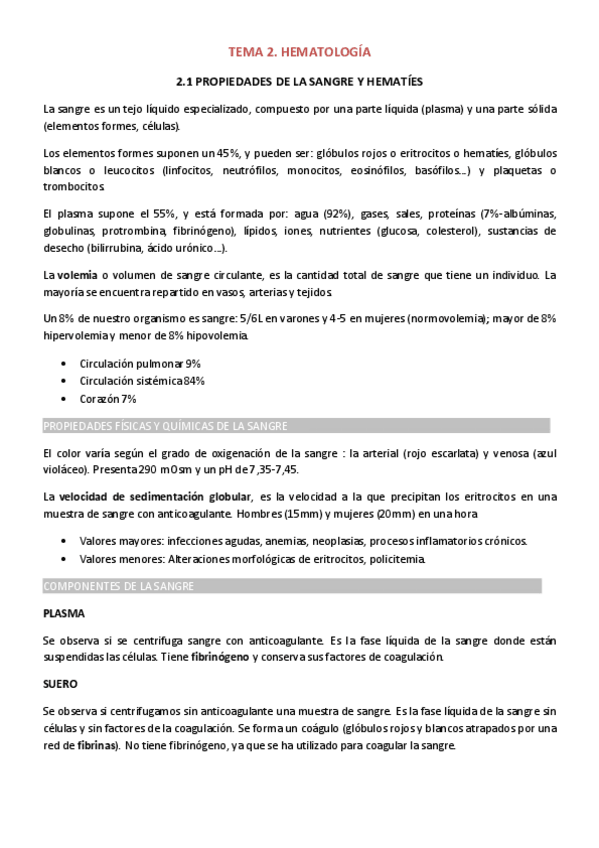 TEMA 2. HEMATOLOGÍA

2.1 PROPIEDADES DE LA SANGRE Y HEMATÍES

La sangre es un tejo líquido especializado, compuesto por una parte líquida (plasma) y una parte sólida (elementos formes, células).

Los elementos formes suponen un 45%, y pueden ser: glóbulos rojos o eritrocitos o hematíes, glóbulos blancos o leucocitos (linfocitos, neutrófilos, monocitos, eosinófilos, basófilos...) y plaquetas o trombocitos.

El plasma supone el 55%, y está formada por: agua (92%), gases, sales, proteínas (7%-albúminas, globulinas, protrombina, fibrinógeno), lípidos, iones, nutrientes (glucosa, colesterol), sustancias de desecho (bilirrubina, ácido urónico...).

La volemia o volumen de sangre circulante, es la cantidad total de sangre que tiene un individuo. La mayoría se encuentra repartido en vasos, arterias y tejidos.

Un 8% de nuestro organismo es sangre: 5/6L en varones y 4-5 en mujeres (normovolemia); mayor de 8% hipervolemia y menor de 8% hipovolemia.

• Circulación pulmonar 9%
• Circulación sistémica 84%
• Corazón 7%

PROPIEDADES FÍSICAS Y QUÍMICAS DE LA SANGRE

El color varía según el grado de oxigenación de la sangre : la arterial (rojo escarlata) y venosa (azul violáceo). Presenta 290 mOsm y un pH de 7,35-7,45.

La velocidad de sedimentación globular, es la velocidad a la que precipitan los eritrocitos en una muestra de sangre con anticoagulante. Hombres (15mm) y mujeres (20mm) en una hora

• Valores mayores: infecciones agudas, anemias, neoplasias, procesos inflamatorios crónicos.
• Valores menores: Alteraciones morfológicas de eritrocitos, policitemia.

COMPONENTES DE LA SANGRE

PLASMA

Se observa si se centrifuga sangre con anticoagulante. Es la fase líquida de la sangre donde están suspendidas las células. Tiene fibrinógeno y conserva sus factores de coagulación.

SUERO

Se observa si centrifugamos sin anticoagulante una muestra de sangre. Es la fase líquida de la sangre sin células y sin factores de la coagulación. Se forma un coágulo (glóbulos rojos y blancos atrapados por una red de fibrinas). No tiene fibrinógeno, ya que se ha utilizado para coagular la sangre.